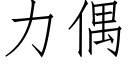 力偶